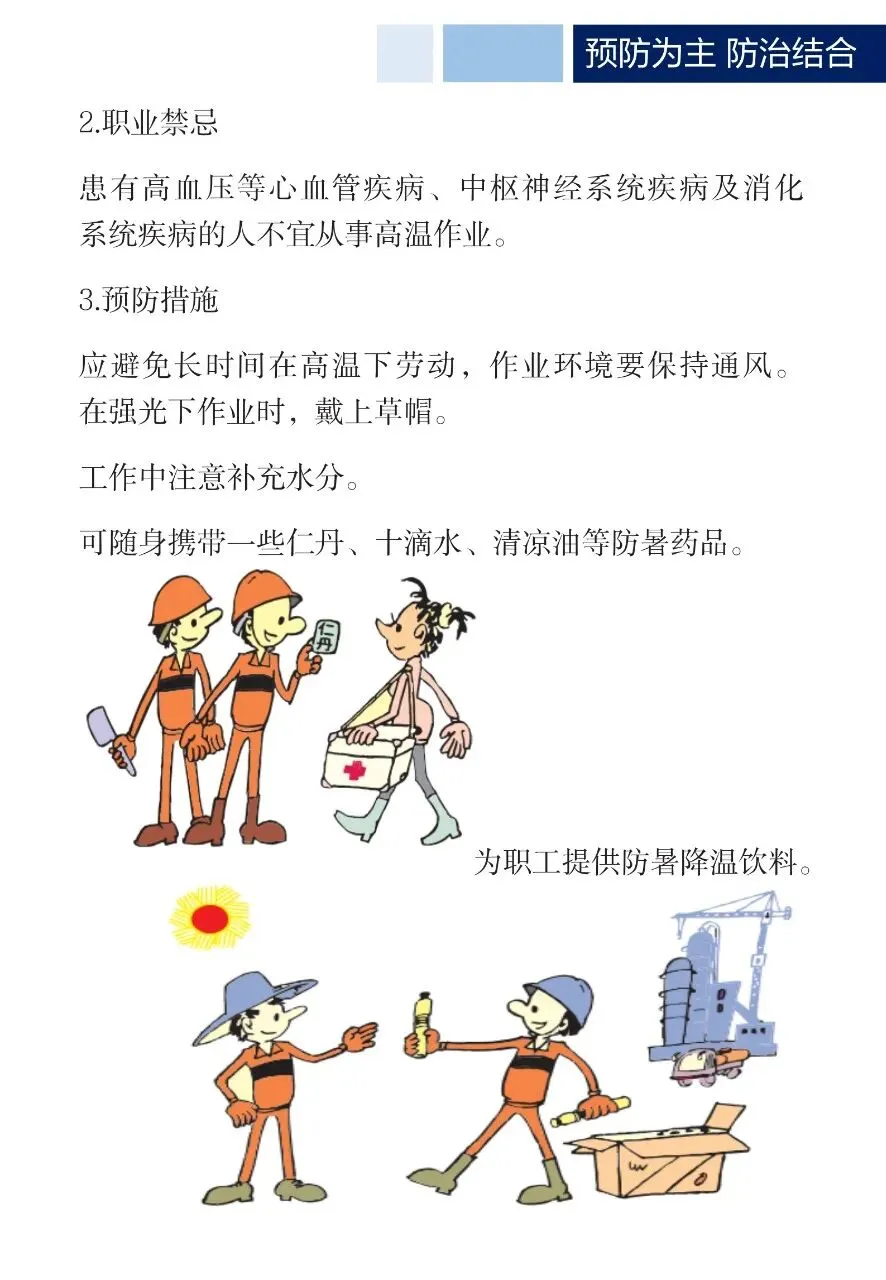 预防为主 防治结合

2.职业禁忌

患有高血压等心血管疾病、中枢神经系统疾病及消化系统疾病的人不宜从事高温作业。

3.预防措施

应避免长时间在高温下劳动，作业环境要保持通风。在强光下作业时，戴上草帽。

工作中注意补充水分。

可随身携带一些仁丹、十滴水、清凉油等防暑药品。

仁丹

为职工提供防暑降温饮料。